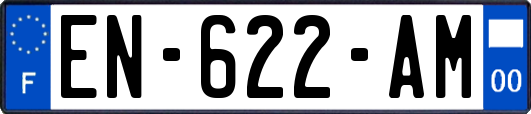 F
EN-622-AM
00